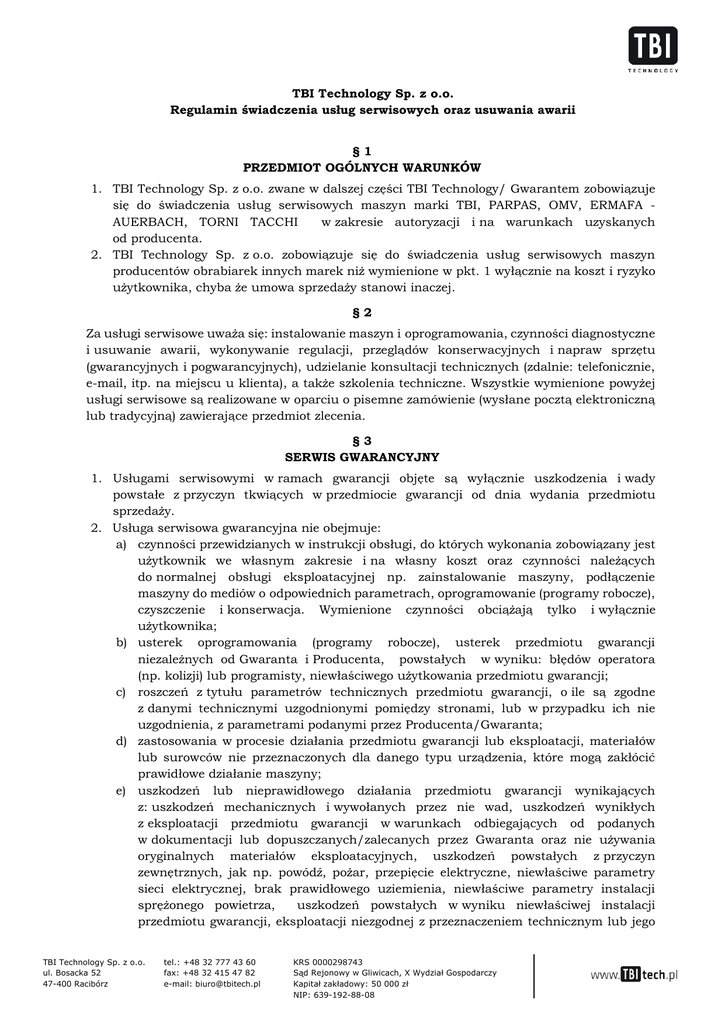 TBI
TECHNOLOGY

TBI Technology Sp. z o.o.
Regulamin świadczenia usług serwisowych oraz usuwania awarii

§ 1
PRZEDMIOT OGÓLNYCH WARUNKÓW

1. TBI Technology Sp. z o.o. zwane w dalszej części TBI Technology/ Gwarantem zobowiązuje się do świadczenia usług serwisowych maszyn marki TBI, PARPAS, OMV, ERMAFA - AUERBACH, TORNI TACCHI w zakresie autoryzacji i na warunkach uzyskanych od producenta.
2. TBI Technology Sp. z o.o. zobowiązuje się do świadczenia usług serwisowych maszyn producentów obrabiarek innych marek niż wymienione w pkt. 1 wyłącznie na koszt i ryzyko użytkownika, chyba że umowa sprzedaży stanowi inaczej.

§ 2

Za usługi serwisowe uważa się: instalowanie maszyn i oprogramowania, czynności diagnostyczne i usuwanie awarii, wykonywanie regulacji, przeglądów konserwacyjnych i napraw sprzętu (gwarancyjnych i pogwarancyjnych), udzielanie konsultacji technicznych (zdalnie: telefonicznie, e-mail, itp. na miejscu u klienta), a także szkolenia techniczne. Wszystkie wymienione powyżej usługi serwisowe są realizowane w oparciu o pisemne zamówienie (wysłane pocztą elektroniczną lub tradycyjną) zawierające przedmiot zlecenia.

§ 3
SERWIS GWARANCYJNY

1. Usługami serwisowymi w ramach gwarancji objęte są wyłącznie uszkodzenia i wady powstałe z przyczyn tkwiących w przedmiocie gwarancji od dnia wydania przedmiotu sprzedaży.
2. Usługa serwisowa gwarancyjna nie obejmuje:
a) czynności przewidzianych w instrukcji obsługi, do których wykonania zobowiązany jest użytkownik we własnym zakresie i na własny koszt oraz czynności należących do normalnej obsługi eksploatacyjnej np. zainstalowanie maszyny, podłączenie maszyny do mediów o odpowiednich parametrach, oprogramowanie (programy robocze), czyszczenie i konserwacja. Wymienione czynności obciążają tylko i wyłącznie użytkownika;
b) usterek oprogramowania (programy robocze), usterek przedmiotu gwarancji niezależnych od Gwaranta i Producenta, powstałych w wyniku: błędów operatora (np. kolizji) lub programisty, niewłaściwego użytkowania przedmiotu gwarancji;
c) roszczeń z tytułu parametrów technicznych przedmiotu gwarancji, o ile są zgodne z danymi technicznymi uzgodnionymi pomiędzy stronami, lub w przypadku ich nie uzgodnienia, z parametrami podanymi przez Producenta/Gwaranta;
d) zastosowania w procesie działania przedmiotu gwarancji lub eksploatacji, materiałów lub surowców nie przeznaczonych dla danego typu urządzenia, które mogą zakłócić prawidłowe działanie maszyny;
e) uszkodzeń lub nieprawidłowego działania przedmiotu gwarancji wynikających z: uszkodzeń mechanicznych i wywołanych przez nie wad, uszkodzeń wynikłych z eksploatacji przedmiotu gwarancji w warunkach odbiegających od podanych w dokumentacji lub dopuszczanych/zalecanych przez Gwaranta oraz nie używania oryginalnych materiałów eksploatacyjnych, uszkodzeń powstałych z przyczyn zewnętrznych, jak np. powódź, pożar, przepięcie elektryczne, niewłaściwe parametry sieci elektrycznej, brak prawidłowego uziemienia, niewłaściwe parametry instalacji sprężonego powietrza, uszkodzeń powstałych w wyniku niewłaściwej instalacji przedmiotu gwarancji, eksploatacji niezgodnej z przeznaczeniem technicznym lub jego

TBI Technology Sp. z o.o.
ul. Bosacka 52
47-400 Racibórz
tel.: +48 32 777 43 60
fax: +48 32 415 47 82
e-mail: biuro@tbitech.pl
KRS 0000298743
Sąd Rejonowy w Gliwicach, X Wydział Gospodarczy
Kapitał zakładowy: 50 000 zł
NIP: 639-192-88-08
www.TBItech.pl